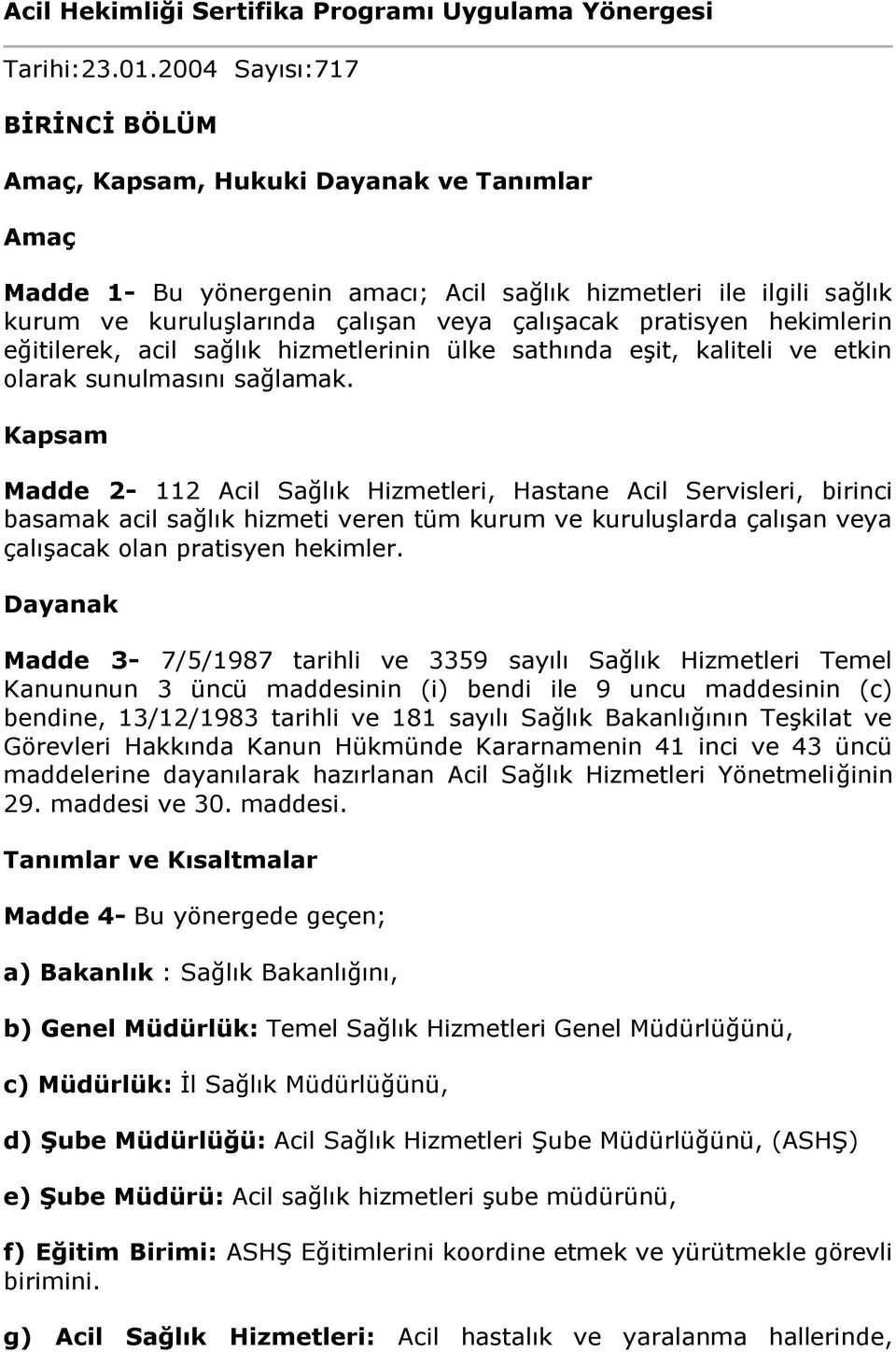 Acil Hekimliği Sertifika Programı Uygulama Yönergesi

Tarihi:23.01.2004 Sayısı:717

BİRİNCİ BÖLÜM

Amaç, Kapsam, Hukuki Dayanak ve Tanımlar

Amaç

Madde 1- Bu yönergenin amacı; Acil sağlık hizmetleri ile ilgili sağlık kurum ve kuruluşlarında çalışan veya çalışacak pratisyen hekimlerin eğitilerek, acil sağlık hizmetlerinin ülke sathında eşit, kaliteli ve etkin olarak sunulmasını sağlamak.

Kapsam

Madde 2- 112 Acil Sağlık Hizmetleri, Hastane Acil Servisleri, birinci basamak acil sağlık hizmeti veren tüm kurum ve kuruluşlarda çalışan veya çalışacak olan pratisyen hekimler.

Dayanak

Madde 3- 7/5/1987 tarihli ve 3359 sayılı Sağlık Hizmetleri Temel Kanununun 3 üncü maddesinin (i) bendi ile 9 uncu maddesinin (c) bendine, 13/12/1983 tarihli ve 181 sayılı Sağlık Bakanlığının Teşkilat ve Görevleri Hakkında Kanun Hükmünde Kararnamenin 41 inci ve 43 üncü maddelerine dayanılarak hazırlanan Acil Sağlık Hizmetleri Yönetmeliğinin 29. maddesi ve 30. maddesi.

Tanımlar ve Kısaltmalar

Madde 4- Bu yönergede geçen;

a) Bakanlık : Sağlık Bakanlığını,

b) Genel Müdürlük: Temel Sağlık Hizmetleri Genel Müdürlüğünü,

c) Müdürlük: İl Sağlık Müdürlüğünü,

d) Şube Müdürlüğü: Acil Sağlık Hizmetleri Şube Müdürlüğünü, (ASHŞ)

e) Şube Müdürü: Acil sağlık hizmetleri şube müdürünü,

f) Eğitim Birimi: ASHŞ Eğitimlerini koordine etmek ve yürütmekle görevli birimini.

g) Acil Sağlık Hizmetleri: Acil hastalık ve yaralanma hallerinde,